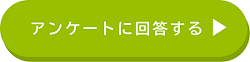 アンケートに回答する ▶